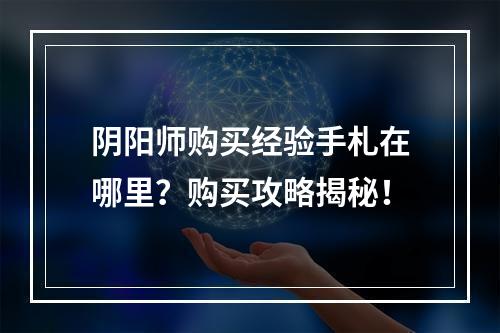 阴阳师购买经验手札在哪里？购买攻略揭秘！